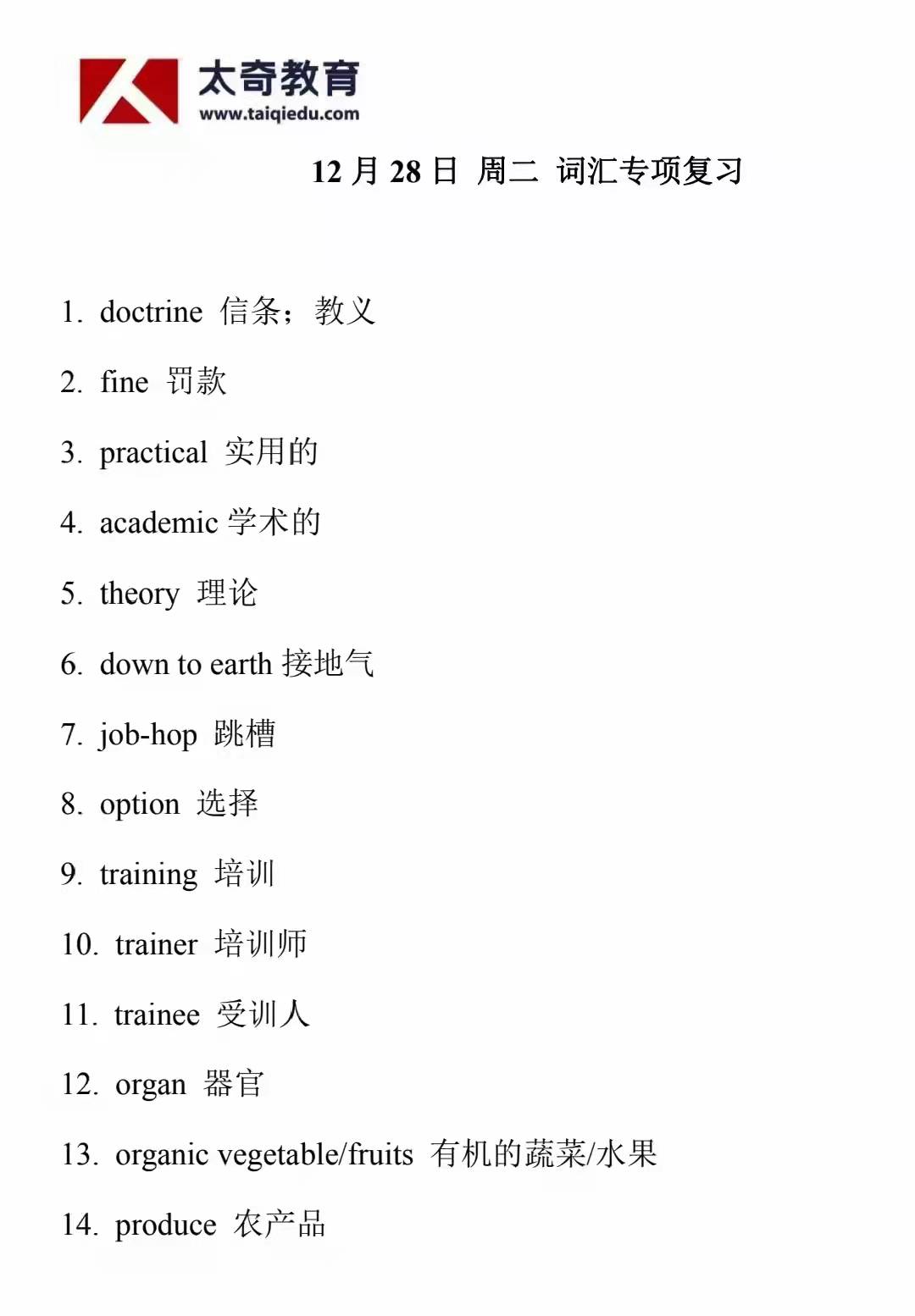 太奇教育
www.taiqiedu.com

12 月 28 日 周二 词汇专项复习

1. doctrine 信条；教义

2. fine 罚款

3. practical 实用的

4. academic 学术的

5. theory 理论

6. down to earth 接地气

7. job-hop 跳槽

8. option 选择

9. training 培训

10. trainer 培训师

11. trainee 受训人

12. organ 器官

13. organic vegetable/fruits 有机的蔬菜/水果

14. produce 农产品